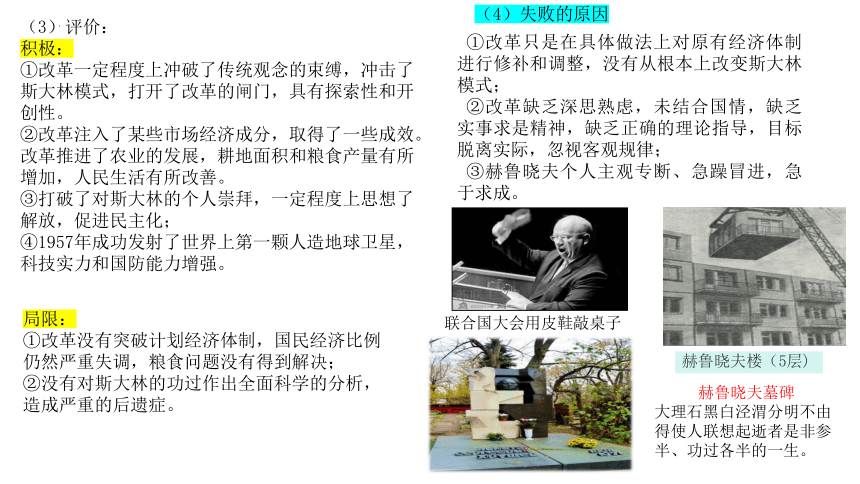 （3）评价：
积极：
①改革一定程度上冲破了传统观念的束缚，冲击了斯大林模式，打开了改革的闸门，具有探索性和开创性。
②改革注入了某些市场经济成分，取得了一些成效。改革推进了农业的发展，耕地面积和粮食产量有所增加，人民生活有所改善。
③打破了对斯大林的个人崇拜，一定程度上思想了解放，促进民主化；
④1957年成功发射了世界上第一颗人造地球卫星，科技实力和国防能力增强。

局限：
①改革没有突破计划经济体制，国民经济比例仍然严重失调，粮食问题没有得到解决；
②没有对斯大林的功过作出全面科学的分析，造成严重的后遗症。

（4）失败的原因
①改革只是在具体做法上对原有经济体制进行修补和调整，没有从根本上改变斯大林模式；
②改革缺乏深思熟虑，未结合国情，缺乏实事求是精神，缺乏正确的理论指导，目标脱离实际，忽视客观规律；
③赫鲁晓夫个人主观专断、急躁冒进，急于求成。

联合国大会用皮鞋敲桌子

赫鲁晓夫楼（5层）

赫鲁晓夫墓碑
大理石黑白泾渭分明不由得使人联想起逝者是非参半、功过各半的一生。